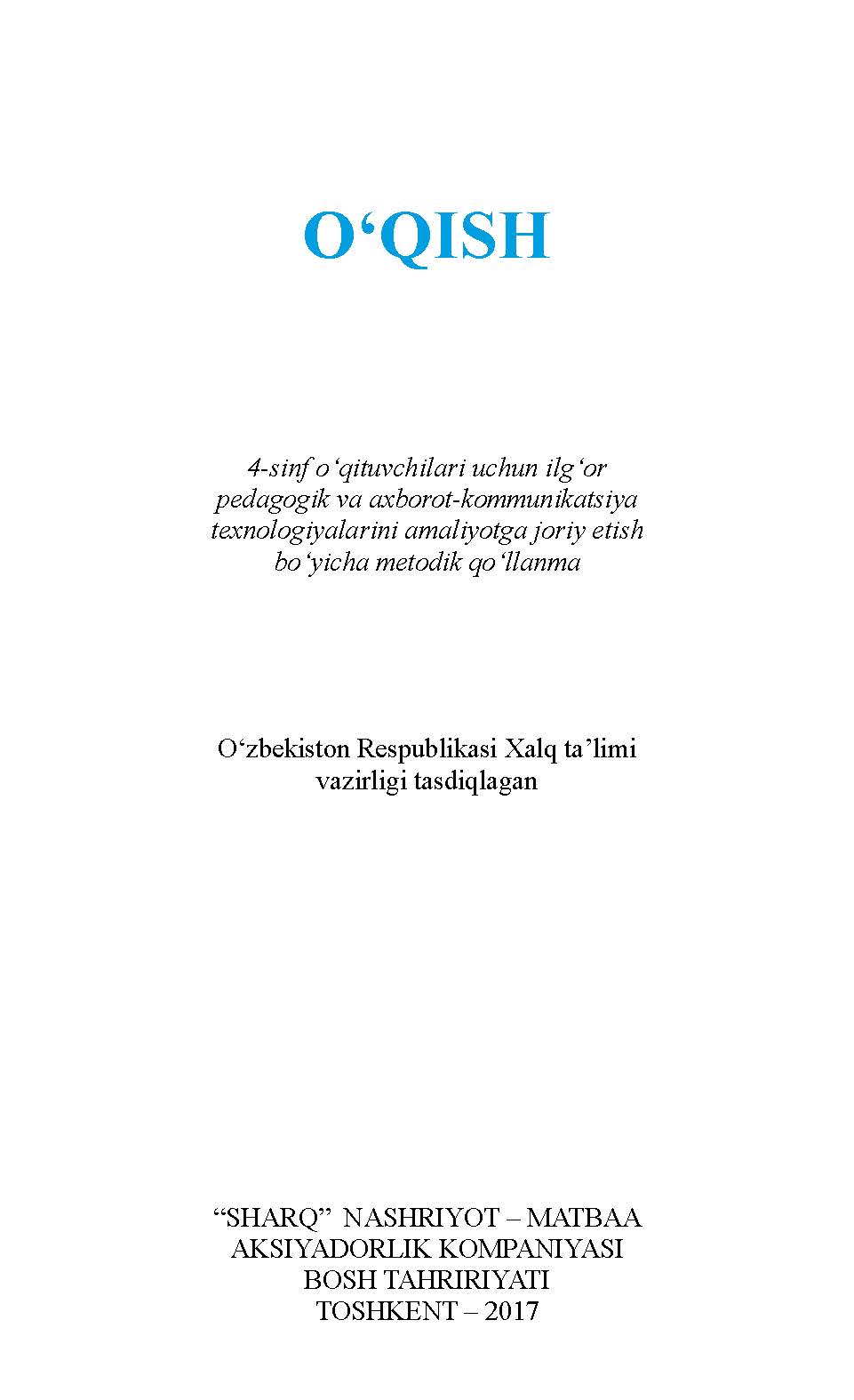 O‘QISH

4-sinf o‘qituvchilari uchun ilg‘or pedagogik va axborot-kommunikatsiya texnologiyalarini amaliyotga joriy etish bo‘yicha metodik qo‘llanma

O‘zbekiston Respublikasi Xalq ta’limi vazirligi tasdiqlagan

“SHARQ” NASHRIYOT – MATBAA AKSIYADORLIK KOMPANIYASI BOSH TAHRIRIYATI TOSHKENT – 2017